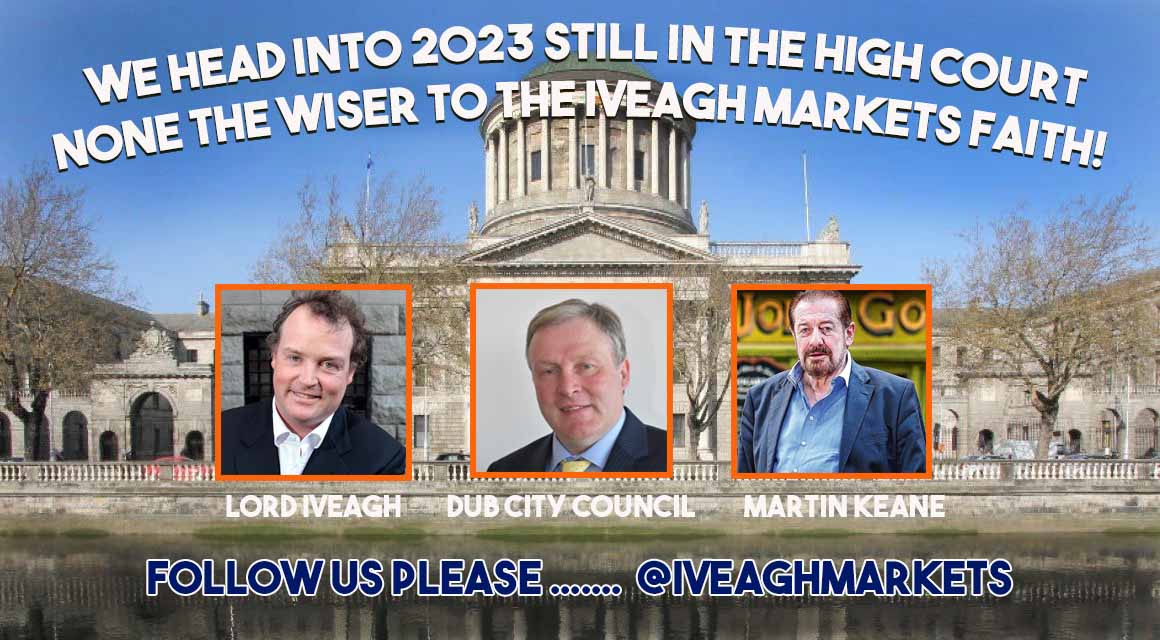 WE HEAD INTO 2023 STILL IN THE HIGH COURT
NONE THE WISER TO THE IVEAGH MARKETS FAITH!

LORD IVEAGH

DUB CITY COUNCIL

MARTIN KEANE

FOLLOW US PLEASE ....... @IVEAGHMARKETS